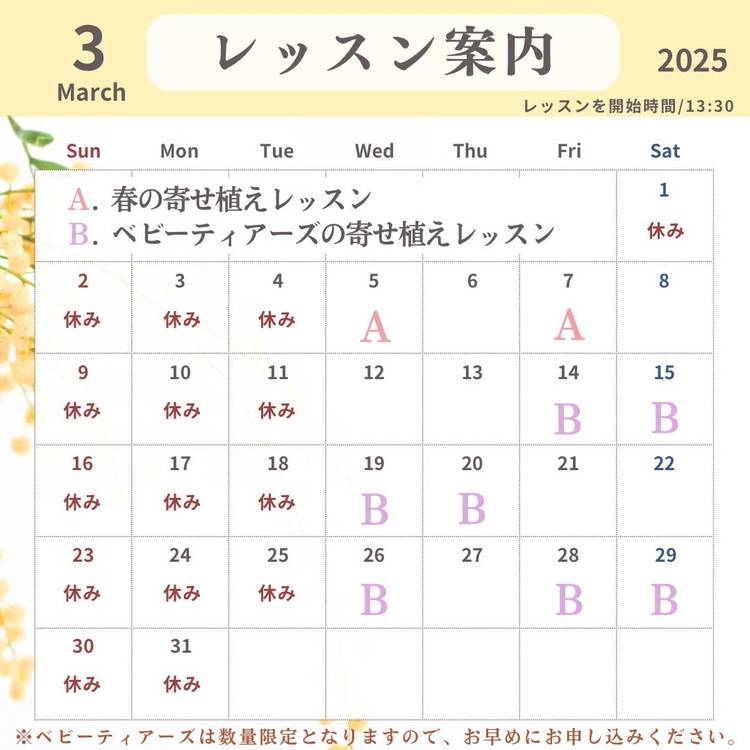 3
March

レッスン案内

2025

レッスンを開始時間/13:30

| Sun | Mon | Tue | Wed | Thu | Fri | Sat |
|---|---|---|---|---|---|---|
| A. 春の寄せ植えレッスン B. ベビーティアーズの寄せ植えレッスン | | | | | | 1 休み |
| 2 休み | 3 休み | 4 休み | 5 A | 6 | 7 A | 8 |
| 9 休み | 10 休み | 11 休み | 12 | 13 | 14 B | 15 B |
| 16 休み | 17 休み | 18 休み | 19 B | 20 B | 21 | 22 |
| 23 休み | 24 休み | 25 休み | 26 B | 27 | 28 B | 29 B |
| 30 休み | 31 休み | | | | | |

※ベビーティアーズは数量限定となりますので、お早めにお申し込みください。